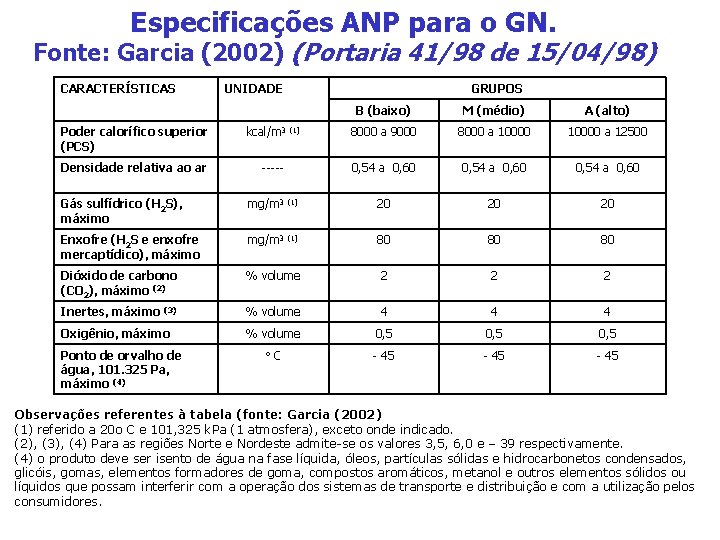 Especificações ANP para o GN.
Fonte: Garcia (2002) (Portaria 41/98 de 15/04/98)

| CARACTERÍSTICAS | UNIDADE | GRUPOS | | |
|---|---|---|---|---|
| | | B (baixo) | M (médio) | A (alto) |
| Poder calorífico superior (PCS) | kcal/m³ ⁽¹⁾ | 8000 a 9000 | 8000 a 10000 | 10000 a 12500 |
| Densidade relativa ao ar | ----- | 0,54 a 0,60 | 0,54 a 0,60 | 0,54 a 0,60 |
| Gás sulfídrico ($H_2S$), máximo | mg/m³ ⁽¹⁾ | 20 | 20 | 20 |
| Enxofre ($H_2S$ e enxofre mercaptídico), máximo | mg/m³ ⁽¹⁾ | 80 | 80 | 80 |
| Dióxido de carbono ($CO_2$), máximo ⁽²⁾ | % volume | 2 | 2 | 2 |
| Inertes, máximo ⁽³⁾ | % volume | 4 | 4 | 4 |
| Oxigênio, máximo | % volume | 0,5 | 0,5 | 0,5 |
| Ponto de orvalho de água, 101.325 Pa, máximo ⁽⁴⁾ | ° C | - 45 | - 45 | - 45 |

Observações referentes à tabela (fonte: Garcia (2002)
(1) referido a 20o C e 101,325 kPa (1 atmosfera), exceto onde indicado.
(2), (3), (4) Para as regiões Norte e Nordeste admite-se os valores 3,5, 6,0 e – 39 respectivamente.
(4) o produto deve ser isento de água na fase líquida, óleos, partículas sólidas e hidrocarbonetos condensados, glicóis, gomas, elementos formadores de goma, compostos aromáticos, metanol e outros elementos sólidos ou líquidos que possam interferir com a operação dos sistemas de transporte e distribuição e com a utilização pelos consumidores.